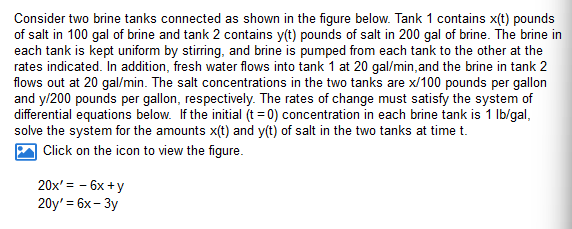 Consider two brine tanks connected as shown in the figure below. Tank 1 contains x(t) pounds of salt in 100 gal of brine and tank 2 contains y(t) pounds of salt in 200 gal of brine. The brine in each tank is kept uniform by stirring, and brine is pumped from each tank to the other at the rates indicated. In addition, fresh water flows into tank 1 at 20 gal/min,and the brine in tank 2 flows out at 20 gal/min. The salt concentrations in the two tanks are x/100 pounds per gallon and y/200 pounds per gallon, respectively. The rates of change must satisfy the system of differential equations below. If the initial (t = 0) concentration in each brine tank is 1 lb/gal, solve the system for the amounts x(t) and y(t) of salt in the two tanks at time t.

Click on the icon to view the figure.

$20x' = -6x + y$
$20y' = 6x - 3y$